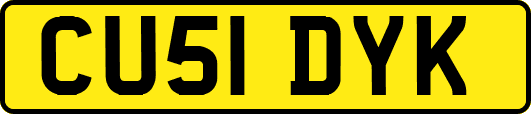 CU51 DYK